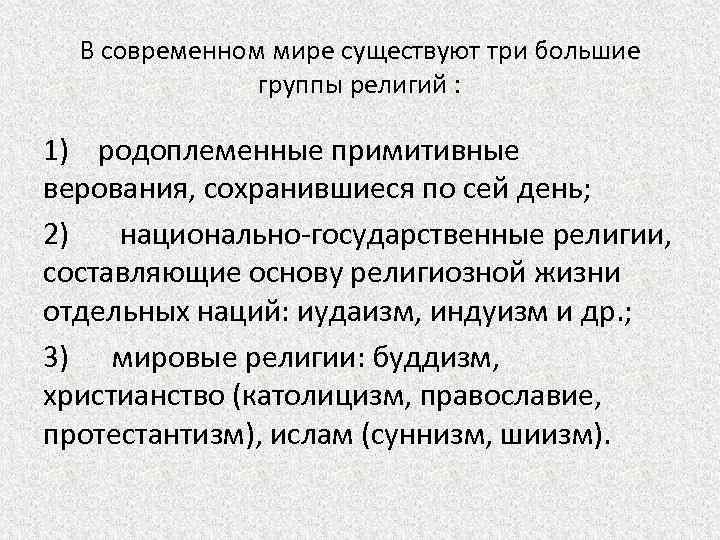 В современном мире существуют три большие группы религий :

1) родоплеменные примитивные верования, сохранившиеся по сей день;

2) национально-государственные религии, составляющие основу религиозной жизни отдельных наций: иудаизм, индуизм и др.;

3) мировые религии: буддизм, христианство (католицизм, православие, протестантизм), ислам (суннизм, шиизм).